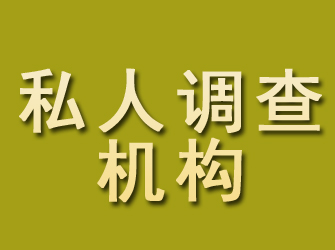 私人调查
机构